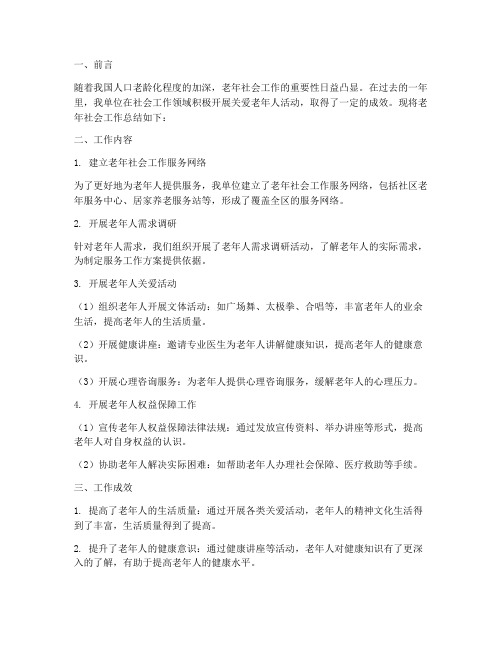 一、前言

随着我国人口老龄化程度的加深，老年社会工作的重要性日益凸显。在过去的一年里，我单位在社会工作领域积极开展关爱老年人活动，取得了一定的成效。现将老年社会工作总结如下：

二、工作内容

1. 建立老年社会工作服务网络

为了更好地为老年人提供服务，我单位建立了老年社会工作服务网络，包括社区老年服务中心、居家养老服务站等，形成了覆盖全区的服务网络。

2. 开展老年人需求调研

针对老年人需求，我们组织开展了老年人需求调研活动，了解老年人的实际需求，为制定服务工作方案提供依据。

3. 开展老年人关爱活动

（1）组织老年人开展文体活动：如广场舞、太极拳、合唱等，丰富老年人的业余生活，提高老年人的生活质量。

（2）开展健康讲座：邀请专业医生为老年人讲解健康知识，提高老年人的健康意识。

（3）开展心理咨询服务：为老年人提供心理咨询服务，缓解老年人的心理压力。

4. 开展老年人权益保障工作

（1）宣传老年人权益保障法律法规：通过发放宣传资料、举办讲座等形式，提高老年人对自身权益的认识。

（2）协助老年人解决实际困难：如帮助老年人办理社会保障、医疗救助等手续。

三、工作成效

1. 提高了老年人的生活质量：通过开展各类关爱活动，老年人的精神文化生活得到了丰富，生活质量得到了提高。

2. 提升了老年人的健康意识：通过健康讲座等活动，老年人对健康知识有了更深入的了解，有助于提高老年人的健康水平。